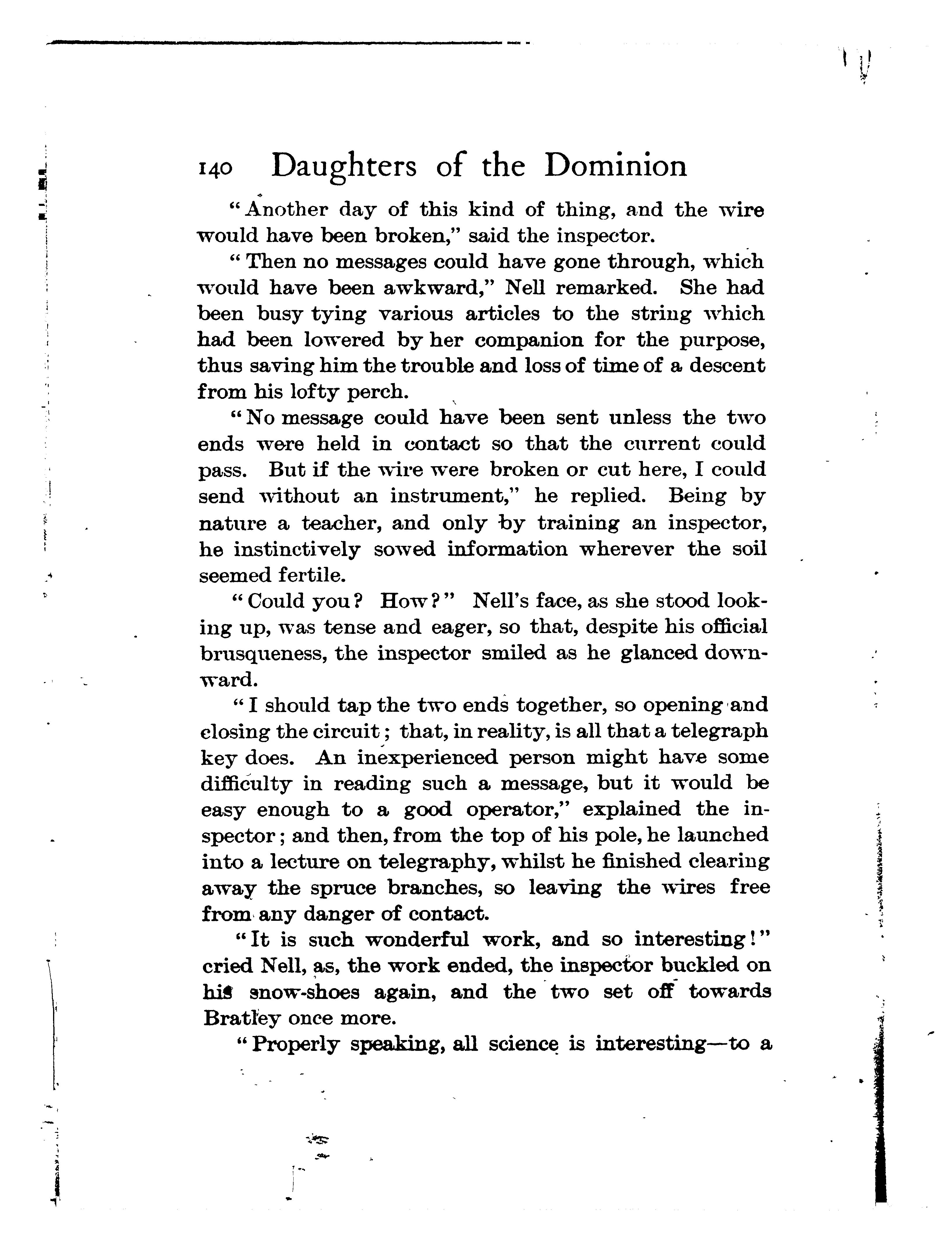 140 Daughters of the Dominion

"Another day of this kind of thing, and the wire would have been broken," said the inspector.

"Then no messages could have gone through, which would have been awkward," Nell remarked. She had been busy tying various articles to the string which had been lowered by her companion for the purpose, thus saving him the trouble and loss of time of a descent from his lofty perch.

"No message could have been sent unless the two ends were held in contact so that the current could pass. But if the wire were broken or cut here, I could send without an instrument," he replied. Being by nature a teacher, and only by training an inspector, he instinctively sowed information wherever the soil seemed fertile.

"Could you? How?" Nell's face, as she stood looking up, was tense and eager, so that, despite his official brusqueness, the inspector smiled as he glanced downward.

"I should tap the two ends together, so opening and closing the circuit; that, in reality, is all that a telegraph key does. An inexperienced person might have some difficulty in reading such a message, but it would be easy enough to a good operator," explained the inspector; and then, from the top of his pole, he launched into a lecture on telegraphy, whilst he finished clearing away the spruce branches, so leaving the wires free from any danger of contact.

"It is such wonderful work, and so interesting!" cried Nell, as, the work ended, the inspector buckled on his snow-shoes again, and the two set off towards Bratley once more.

"Properly speaking, all science is interesting—to a